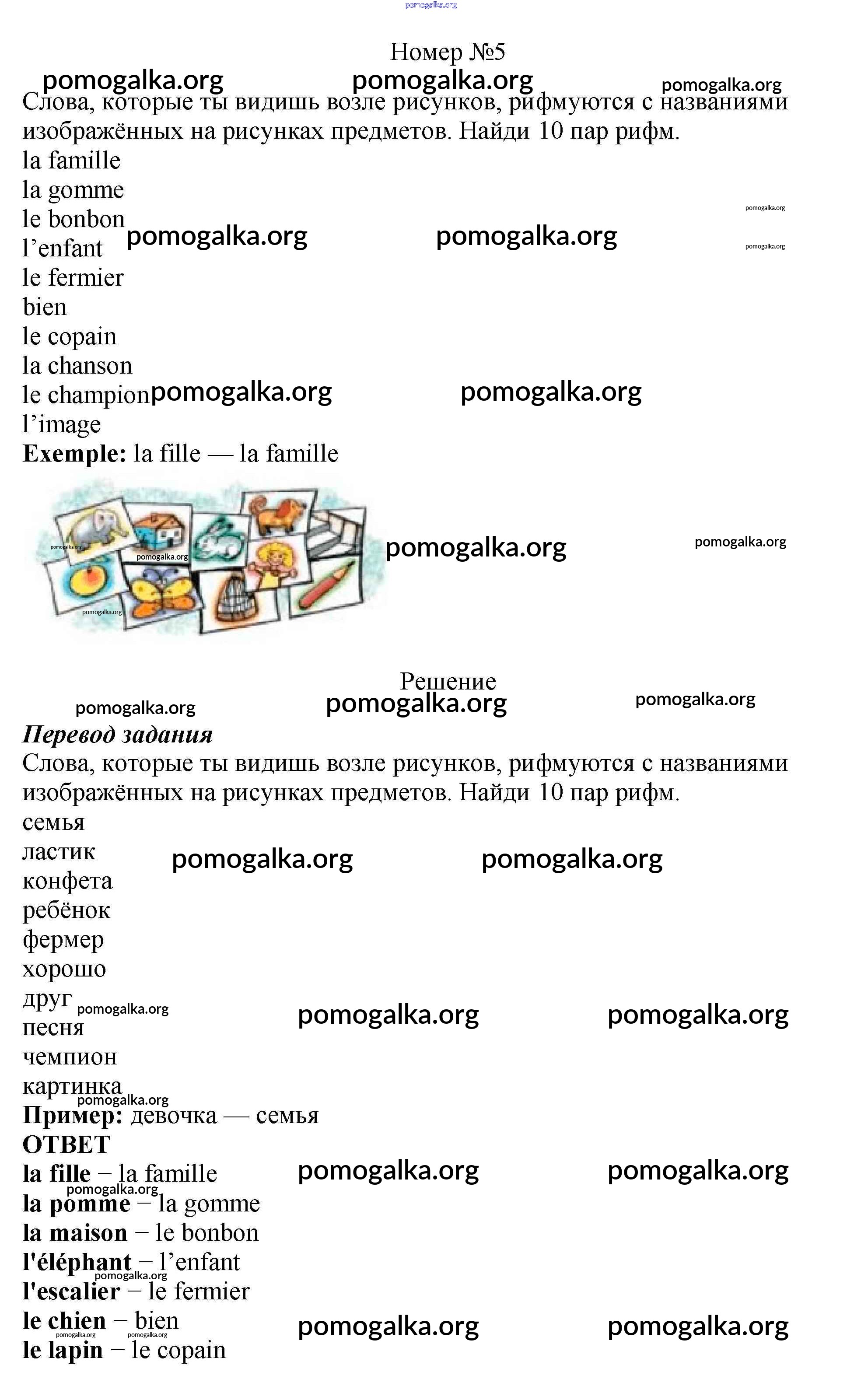 pomogalka.org

Номер №5

pomogalka.org pomogalka.org pomogalka.org

Слова, которые ты видишь возле рисунков, рифмуются с названиями изображённых на рисунках предметов. Найди 10 пар рифм.

la famille
la gomme
le bonbon
l’enfant
le fermier
bien
le copain
la chanson
le champion
l’image

pomogalka.org pomogalka.org pomogalka.org pomogalka.org pomogalka.org pomogalka.org

**Exemple:** la fille — la famille

pomogalka.org pomogalka.org pomogalka.org pomogalka.org pomogalka.org

Решение

pomogalka.org pomogalka.org pomogalka.org

***Перевод задания***

Слова, которые ты видишь возле рисунков, рифмуются с названиями изображённых на рисунках предметов. Найди 10 пар рифм.

семья
ластик
конфета
ребёнок
фермер
хорошо
друг
песня
чемпион
картинка

pomogalka.org pomogalka.org pomogalka.org pomogalka.org pomogalka.org pomogalka.org

**Пример:** девочка — семья

**ОТВЕТ**

**la fille** – la famille
**la pomme** – la gomme
**la maison** – le bonbon
**l'éléphant** – l’enfant
**l'escalier** – le fermier
**le chien** – bien
**le lapin** – le copain

pomogalka.org pomogalka.org pomogalka.org pomogalka.org pomogalka.org pomogalka.org pomogalka.org pomogalka.org